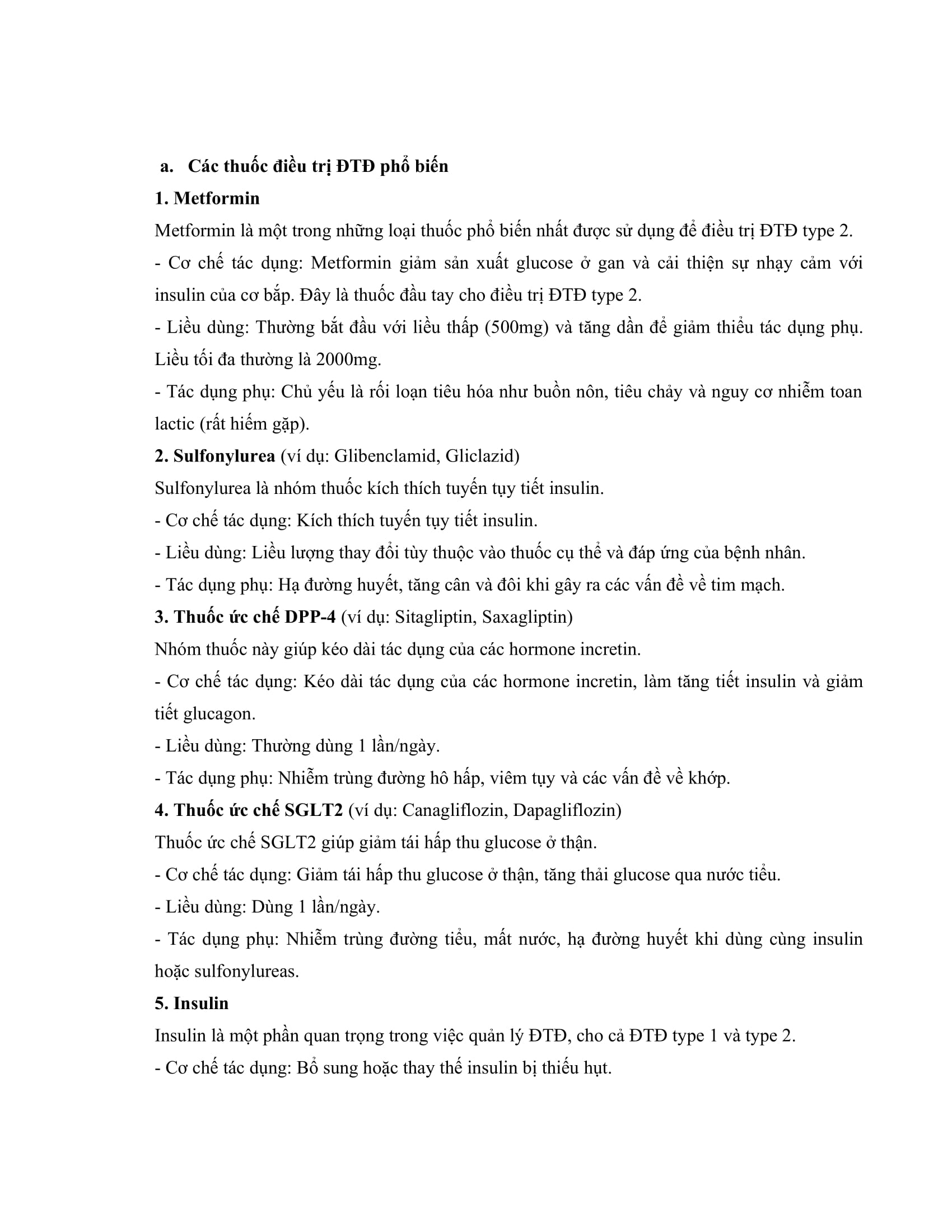 a. Các thuốc điều trị ĐTĐ phổ biến

1. Metformin

Metformin là một trong những loại thuốc phổ biến nhất được sử dụng để điều trị ĐTĐ type 2.

- Cơ chế tác dụng: Metformin giảm sản xuất glucose ở gan và cải thiện sự nhạy cảm với insulin của cơ bắp. Đây là thuốc đầu tay cho điều trị ĐTĐ type 2.

- Liều dùng: Thường bắt đầu với liều thấp (500mg) và tăng dần để giảm thiểu tác dụng phụ. Liều tối đa thường là 2000mg.

- Tác dụng phụ: Chủ yếu là rối loạn tiêu hóa như buồn nôn, tiêu chảy và nguy cơ nhiễm toan lactic (rất hiếm gặp).

2. Sulfonylurea (ví dụ: Glibenclamid, Gliclazid)

Sulfonylurea là nhóm thuốc kích thích tuyến tụy tiết insulin.

- Cơ chế tác dụng: Kích thích tuyến tụy tiết insulin.

- Liều dùng: Liều lượng thay đổi tùy thuộc vào thuốc cụ thể và đáp ứng của bệnh nhân.

- Tác dụng phụ: Hạ đường huyết, tăng cân và đôi khi gây ra các vấn đề về tim mạch.

3. Thuốc ức chế DPP-4 (ví dụ: Sitagliptin, Saxagliptin)

Nhóm thuốc này giúp kéo dài tác dụng của các hormone incretin.

- Cơ chế tác dụng: Kéo dài tác dụng của các hormone incretin, làm tăng tiết insulin và giảm tiết glucagon.

- Liều dùng: Thường dùng 1 lần/ngày.

- Tác dụng phụ: Nhiễm trùng đường hô hấp, viêm tụy và các vấn đề về khớp.

4. Thuốc ức chế SGLT2 (ví dụ: Canagliflozin, Dapagliflozin)

Thuốc ức chế SGLT2 giúp giảm tái hấp thu glucose ở thận.

- Cơ chế tác dụng: Giảm tái hấp thu glucose ở thận, tăng thải glucose qua nước tiểu.

- Liều dùng: Dùng 1 lần/ngày.

- Tác dụng phụ: Nhiễm trùng đường tiểu, mất nước, hạ đường huyết khi dùng cùng insulin hoặc sulfonylureas.

5. Insulin

Insulin là một phần quan trọng trong việc quản lý ĐTĐ, cho cả ĐTĐ type 1 và type 2.

- Cơ chế tác dụng: Bổ sung hoặc thay thế insulin bị thiếu hụt.